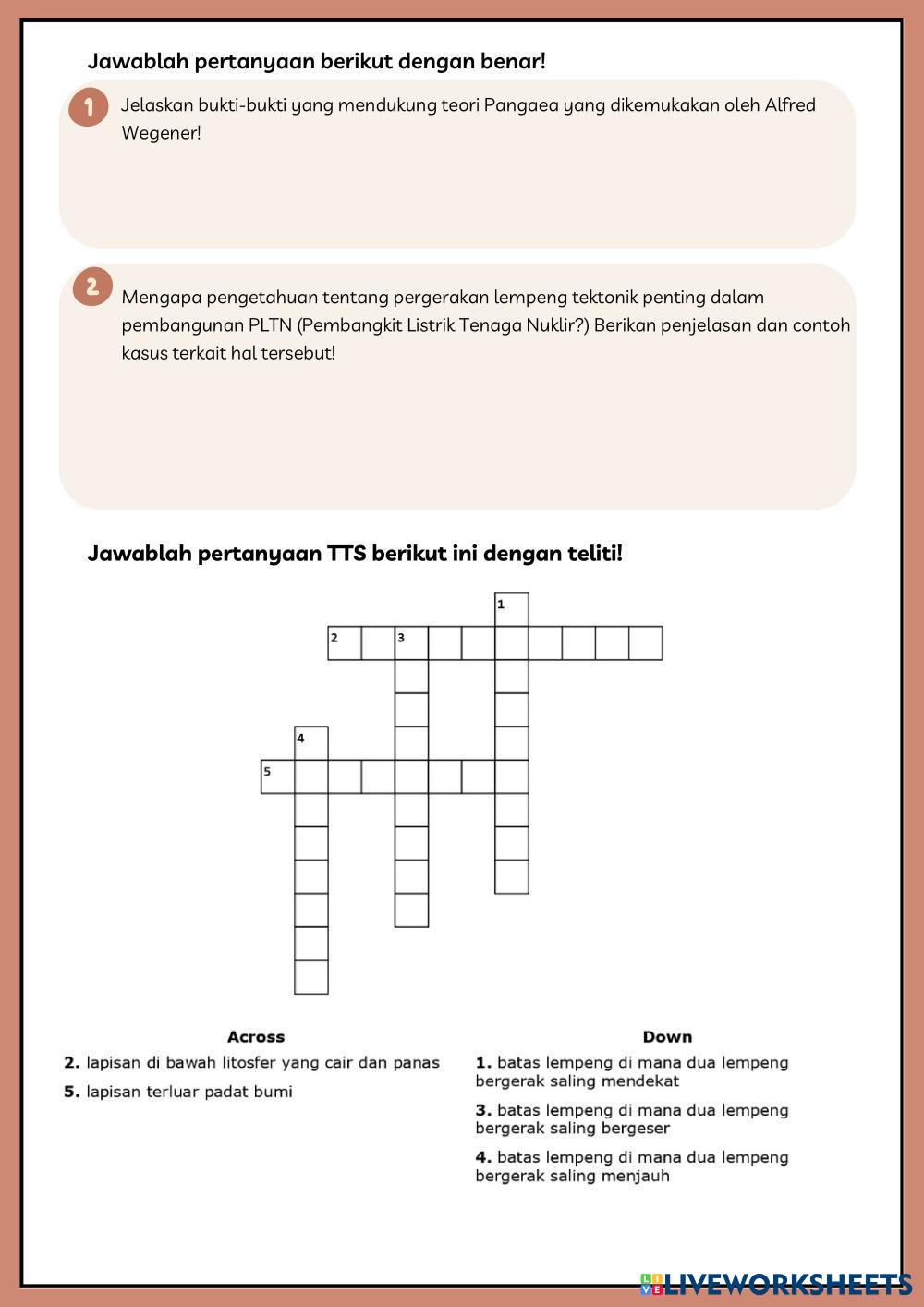 Jawablah pertanyaan berikut dengan benar!

1 Jelaskan bukti-bukti yang mendukung teori Pangaea yang dikemukakan oleh Alfred Wegener!

2 Mengapa pengetahuan tentang pergerakan lempeng tektonik penting dalam pembangunan PLTN (Pembangkit Listrik Tenaga Nuklir?) Berikan penjelasan dan contoh kasus terkait hal tersebut!

Jawablah pertanyaan TTS berikut ini dengan teliti!

1

2 3

4

5

Across
2. lapisan di bawah litosfer yang cair dan panas
5. lapisan terluar padat bumi

Down
1. batas lempeng di mana dua lempeng bergerak saling mendekat
3. batas lempeng di mana dua lempeng bergerak saling bergeser
4. batas lempeng di mana dua lempeng bergerak saling menjauh

LIVEWORKSHEETS